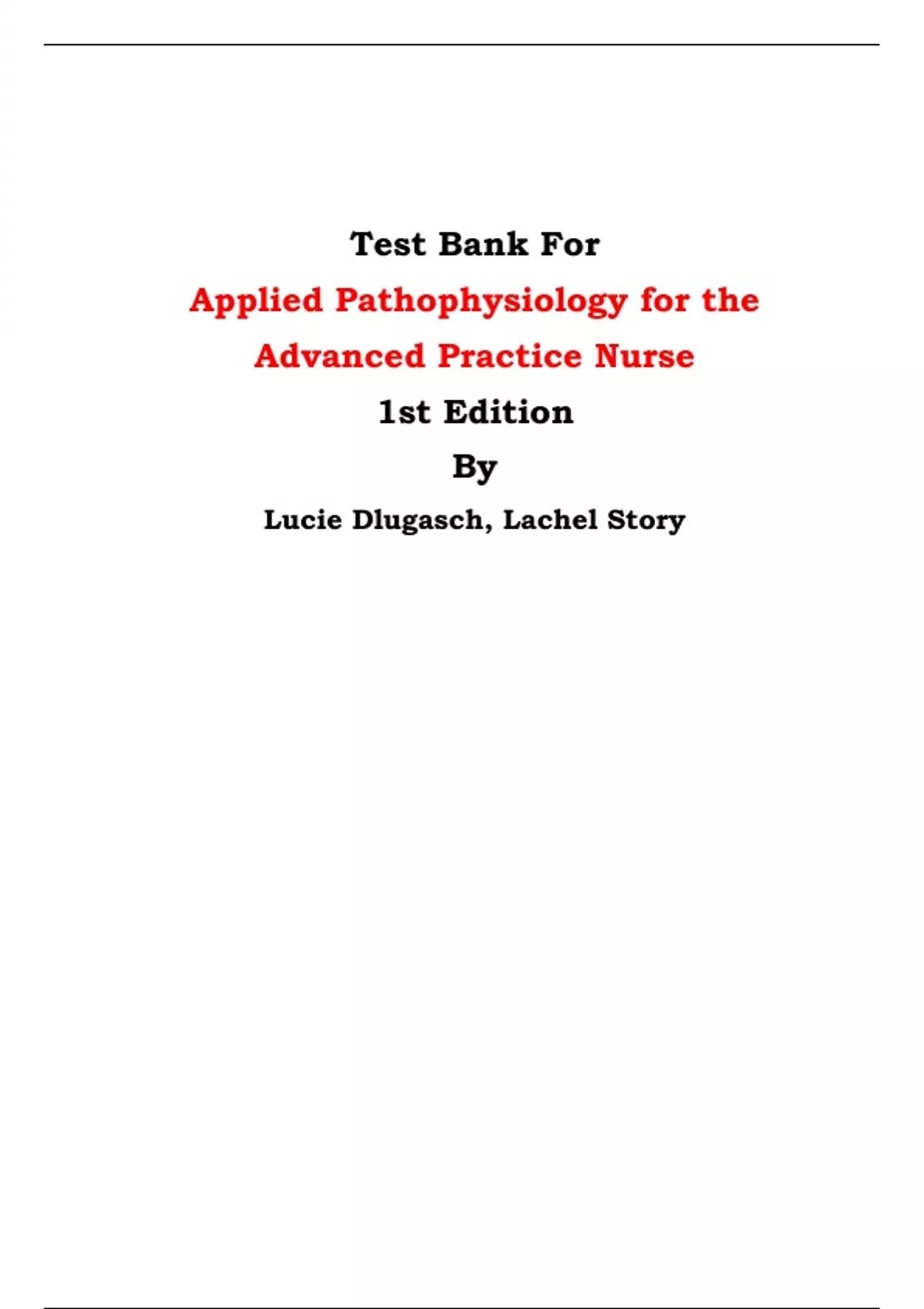 Test Bank For

Applied Pathophysiology for the Advanced Practice Nurse

1st Edition

By

Lucie Dlugasch, Lachel Story